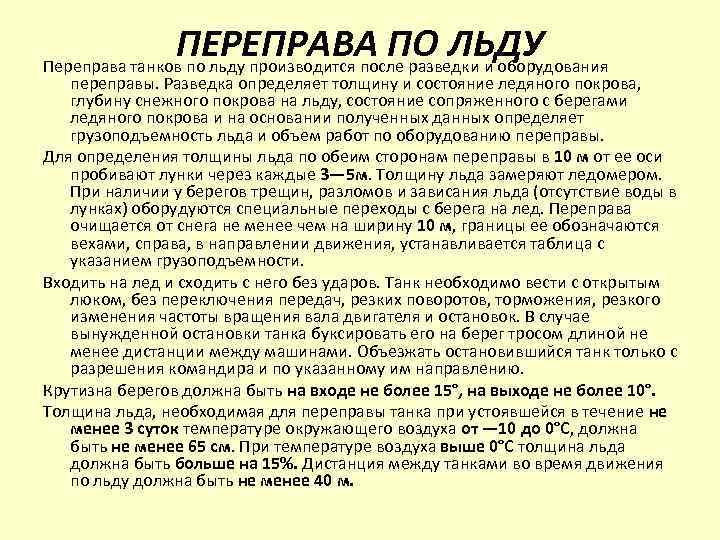 ПЕРЕПРАВА ПО ЛЬДУ

Переправа танков по льду производится после разведки и оборудования переправы. Разведка определяет толщину и состояние ледяного покрова, глубину снежного покрова на льду, состояние сопряженного с берегами ледяного покрова и на основании полученных данных определяет грузоподъемность льда и объем работ по оборудованию переправы.

Для определения толщины льда по обеим сторонам переправы в 10 м от ее оси пробивают лунки через каждые 3—5м. Толщину льда замеряют ледомером. При наличии у берегов трещин, разломов и зависания льда (отсутствие воды в лунках) оборудуются специальные переходы с берега на лед. Переправа очищается от снега не менее чем на ширину 10 м, границы ее обозначаются вехами, справа, в направлении движения, устанавливается таблица с указанием грузоподъемности.

Входить на лед и сходить с него без ударов. Танк необходимо вести с открытым люком, без переключения передач, резких поворотов, торможения, резкого изменения частоты вращения вала двигателя и остановок. В случае вынужденной остановки танка буксировать его на берег тросом длиной не менее дистанции между машинами. Объезжать остановившийся танк только с разрешения командира и по указанному им направлению.

Крутизна берегов должна быть на входе не более 15°, на выходе не более 10°.

Толщина льда, необходимая для переправы танка при устоявшейся в течение не менее 3 суток температуре окружающего воздуха от —10 до 0°С, должна быть не менее 65 см. При температуре воздуха выше 0°С толщина льда должна быть больше на 15%. Дистанция между танками во время движения по льду должна быть не менее 40 м.